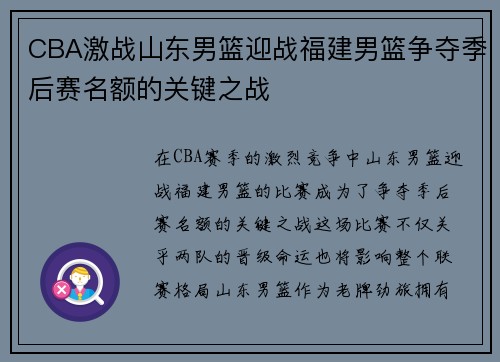 CBA激战山东男篮迎战福建男篮争夺季后赛名额的关键之战

在CBA赛季的激烈竞争中山东男篮迎战福建男篮的比赛成为了争夺季后赛名额的关键之战这场比赛不仅关乎两队的晋级命运也将影响整个联赛格局山东男篮作为老牌劲旅拥有